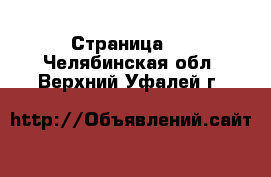 Страница
Челябинская обл
Верхний Уфалей г

http://Объявлений.сайт